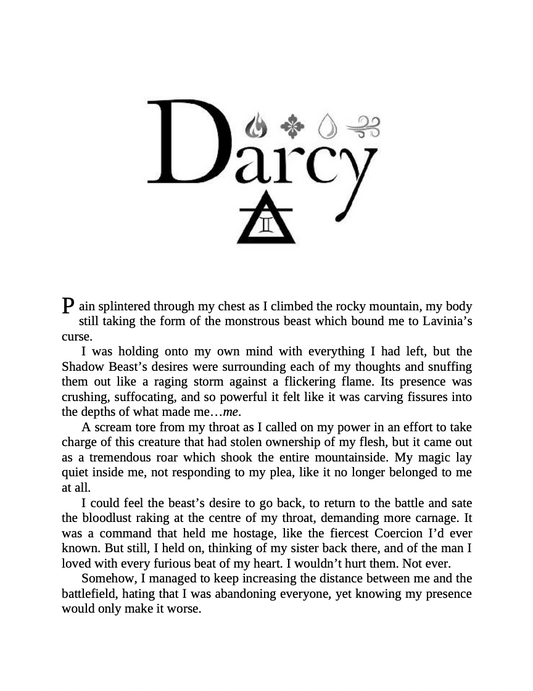 Darcy

Pain splintered through my chest as I climbed the rocky mountain, my body still taking the form of the monstrous beast which bound me to Lavinia's curse.

I was holding onto my own mind with everything I had left, but the Shadow Beast's desires were surrounding each of my thoughts and snuffing them out like a raging storm against a flickering flame. Its presence was crushing, suffocating, and so powerful it felt like it was carving fissures into the depths of what made me…me.

A scream tore from my throat as I called on my power in an effort to take charge of this creature that had stolen ownership of my flesh, but it came out as a tremendous roar which shook the entire mountainside. My magic lay quiet inside me, not responding to my plea, like it no longer belonged to me at all.

I could feel the beast's desire to go back, to return to the battle and sate the bloodlust raking at the centre of my throat, demanding more carnage. It was a command that held me hostage, like the fiercest Coercion I'd ever known. But still, I held on, thinking of my sister back there, and of the man I loved with every furious beat of my heart. I wouldn't hurt them. Not ever.

Somehow, I managed to keep increasing the distance between me and the battlefield, hating that I was abandoning everyone, yet knowing my presence would only make it worse.